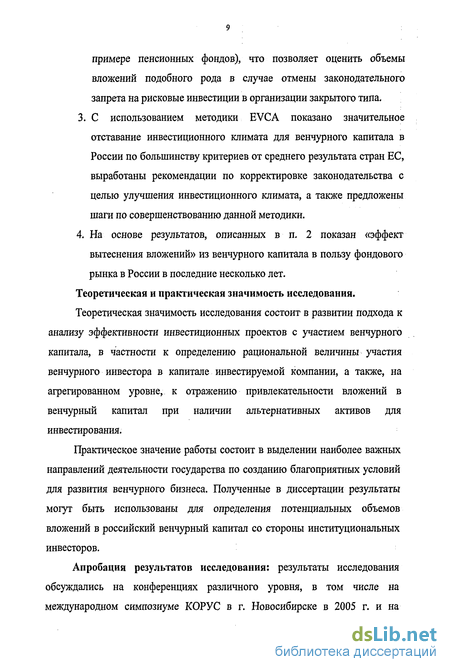 9

примере пенсионных фондов), что позволяет оценить объемы вложений подобного рода в случае отмены законодательного запрета на рисковые инвестиции в организации закрытого типа.

3. С использованием методики EVCA показано значительное отставание инвестиционного климата для венчурного капитала в России по большинству критериев от среднего результата стран ЕС, выработаны рекомендации по корректировке законодательства с целью улучшения инвестиционного климата, а также предложены шаги по совершенствованию данной методики.

4. На основе результатов, описанных в п. 2 показан «эффект вытеснения вложений» из венчурного капитала в пользу фондового рынка в России в последние несколько лет.

Теоретическая и практическая значимость исследования.

Теоретическая значимость исследования состоит в развитии подхода к анализу эффективности инвестиционных проектов с участием венчурного капитала, в частности к определению рациональной величины участия венчурного инвестора в капитале инвестируемой компании, а также, на агрегированном уровне, к отражению привлекательности вложений в венчурный капитал при наличии альтернативных активов для инвестирования.

Практическое значение работы состоит в выделении наиболее важных направлений деятельности государства по созданию благоприятных условий для развития венчурного бизнеса. Полученные в диссертации результаты могут быть использованы для определения потенциальных объемов вложений в российский венчурный капитал со стороны институциональных инвесторов.

Апробация результатов исследования: результаты исследования обсуждались на конференциях различного уровня, в том числе на международном симпозиуме КОРУС в г. Новосибирске в 2005 г. и на

dsLib.net
библиотека диссертаций